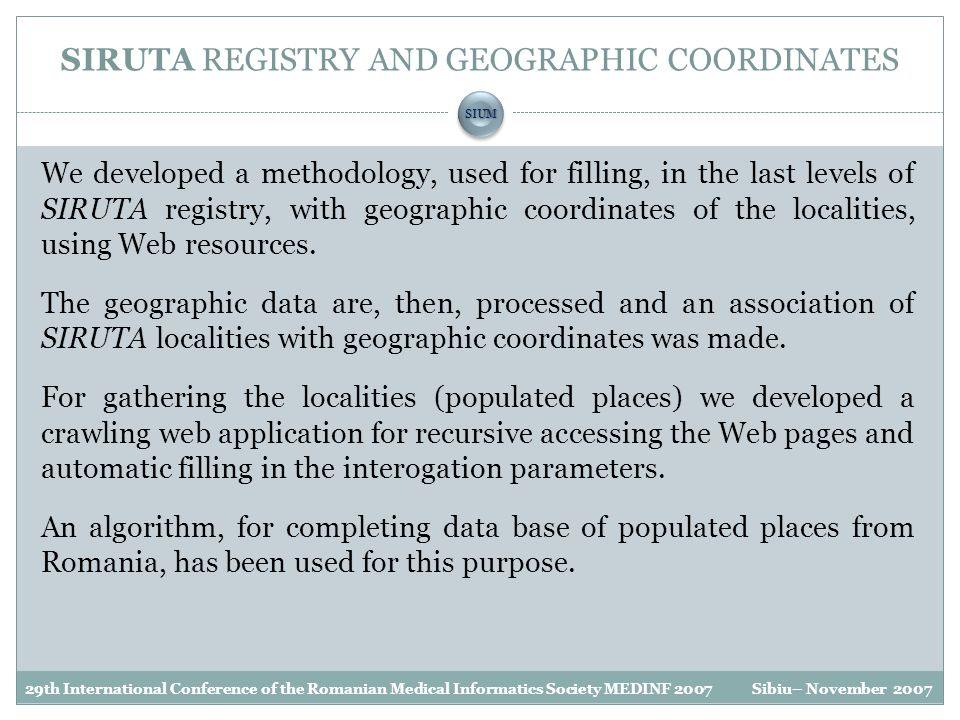 SIRUTA REGISTRY AND GEOGRAPHIC COORDINATES

SIUM

We developed a methodology, used for filling, in the last levels of SIRUTA registry, with geographic coordinates of the localities, using Web resources.

The geographic data are, then, processed and an association of SIRUTA localities with geographic coordinates was made.

For gathering the localities (populated places) we developed a crawling web application for recursive accessing the Web pages and automatic filling in the interogation parameters.

An algorithm, for completing data base of populated places from Romania, has been used for this purpose.

29th International Conference of the Romanian Medical Informatics Society MEDINF 2007 Sibiu– November 2007